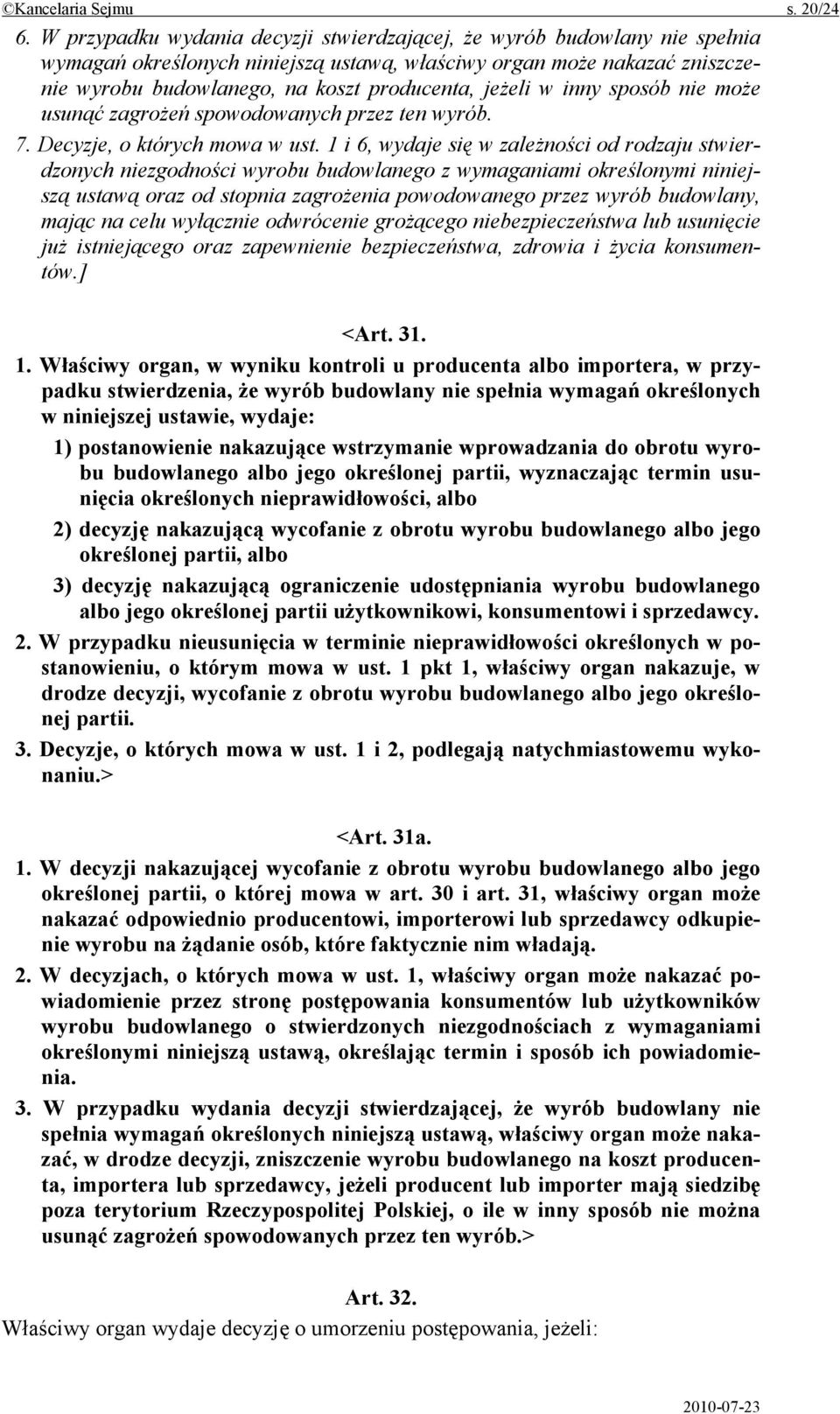 ©Kancelaria Sejmu s. 20/24

6. W przypadku wydania decyzji stwierdzającej, że wyrób budowlany nie spełnia wymagań określonych niniejszą ustawą, właściwy organ może nakazać zniszczenie wyrobu budowlanego, na koszt producenta, jeżeli w inny sposób nie może usunąć zagrożeń spowodowanych przez ten wyrób.

7. Decyzje, o których mowa w ust. 1 i 6, wydaje się w zależności od rodzaju stwierdzonych niezgodności wyrobu budowlanego z wymaganiami określonymi niniejszą ustawą oraz od stopnia zagrożenia powodowanego przez wyrób budowlany, mając na celu wyłącznie odwrócenie grożącego niebezpieczeństwa lub usunięcie już istniejącego oraz zapewnienie bezpieczeństwa, zdrowia i życia konsumentów.]

<Art. 31.

1. Właściwy organ, w wyniku kontroli u producenta albo importera, w przypadku stwierdzenia, że wyrób budowlany nie spełnia wymagań określonych w niniejszej ustawie, wydaje:

1) postanowienie nakazujące wstrzymanie wprowadzania do obrotu wyrobu budowlanego albo jego określonej partii, wyznaczając termin usunięcia określonych nieprawidłowości, albo

2) decyzję nakazującą wycofanie z obrotu wyrobu budowlanego albo jego określonej partii, albo

3) decyzję nakazującą ograniczenie udostępniania wyrobu budowlanego albo jego określonej partii użytkownikowi, konsumentowi i sprzedawcy.

2. W przypadku nieusunięcia w terminie nieprawidłowości określonych w postanowieniu, o którym mowa w ust. 1 pkt 1, właściwy organ nakazuje, w drodze decyzji, wycofanie z obrotu wyrobu budowlanego albo jego określonej partii.

3. Decyzje, o których mowa w ust. 1 i 2, podlegają natychmiastowemu wykonaniu.>

<Art. 31a.

1. W decyzji nakazującej wycofanie z obrotu wyrobu budowlanego albo jego określonej partii, o której mowa w art. 30 i art. 31, właściwy organ może nakazać odpowiednio producentowi, importerowi lub sprzedawcy odkupienie wyrobu na żądanie osób, które faktycznie nim władają.

2. W decyzjach, o których mowa w ust. 1, właściwy organ może nakazać powiadomienie przez stronę postępowania konsumentów lub użytkowników wyrobu budowlanego o stwierdzonych niezgodnościach z wymaganiami określonymi niniejszą ustawą, określając termin i sposób ich powiadomienia.

3. W przypadku wydania decyzji stwierdzającej, że wyrób budowlany nie spełnia wymagań określonych niniejszą ustawą, właściwy organ może nakazać, w drodze decyzji, zniszczenie wyrobu budowlanego na koszt producenta, importera lub sprzedawcy, jeżeli producent lub importer mają siedzibę poza terytorium Rzeczypospolitej Polskiej, o ile w inny sposób nie można usunąć zagrożeń spowodowanych przez ten wyrób.>

Art. 32.

Właściwy organ wydaje decyzję o umorzeniu postępowania, jeżeli:

2010-07-23